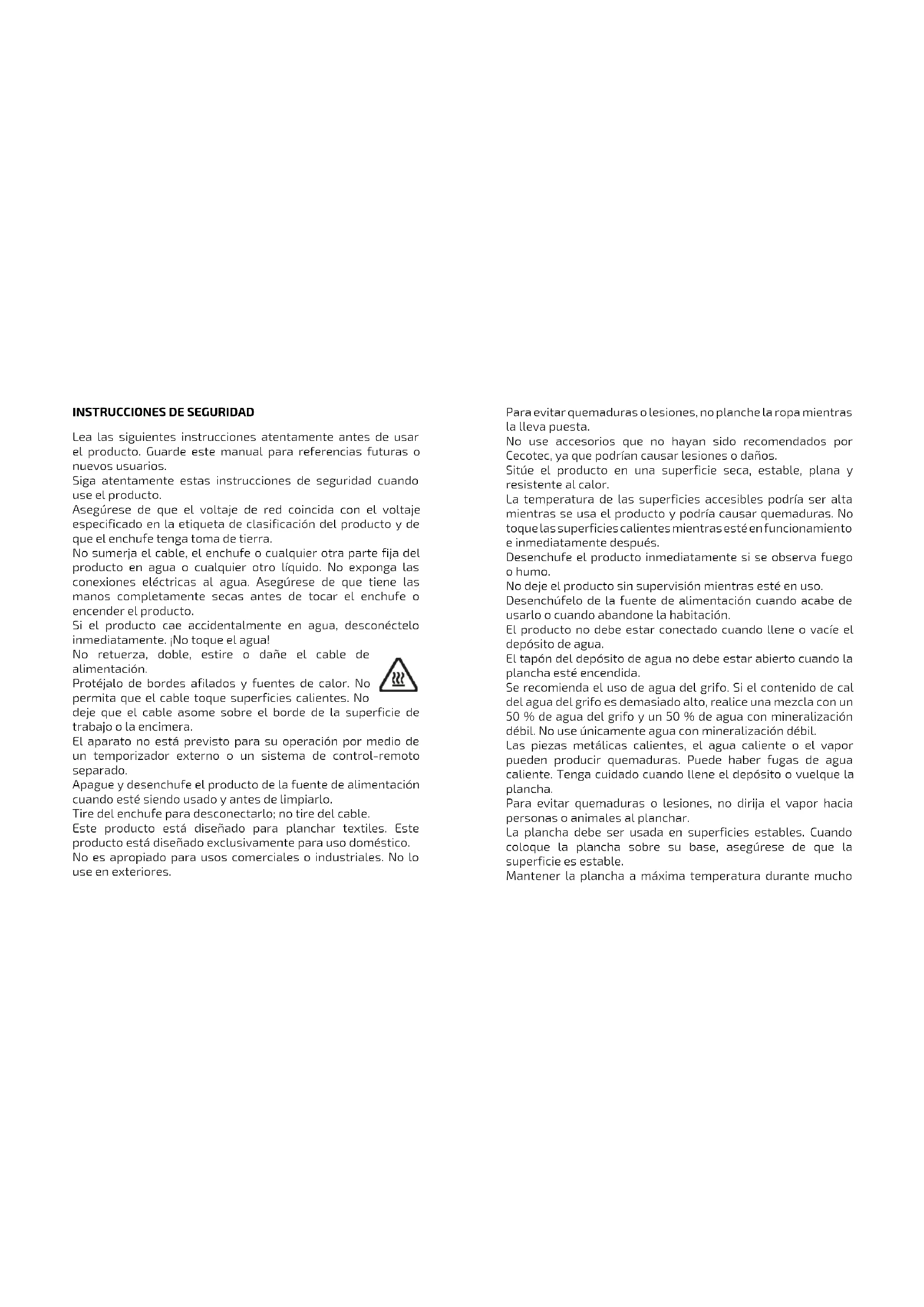 INSTRUCCIONES DE SEGURIDAD

Lea las siguientes instrucciones atentamente antes de usar el producto. Guarde este manual para referencias futuras o nuevos usuarios.
Siga atentamente estas instrucciones de seguridad cuando use el producto.
Asegúrese de que el voltaje de red coincida con el voltaje especificado en la etiqueta de clasificación del producto y de que el enchufe tenga toma de tierra.
No sumerja el cable, el enchufe o cualquier otra parte fija del producto en agua o cualquier otro líquido. No exponga las conexiones eléctricas al agua. Asegúrese de que tiene las manos completamente secas antes de tocar el enchufe o encender el producto.
Si el producto cae accidentalmente en agua, desconéctelo inmediatamente. ¡No toque el agua!
No retuerza, doble, estire o dañe el cable de alimentación.
Protéjalo de bordes afilados y fuentes de calor. No permita que el cable toque superficies calientes. No deje que el cable asome sobre el borde de la superficie de trabajo o la encimera.
El aparato no está previsto para su operación por medio de un temporizador externo o un sistema de control-remoto separado.
Apague y desenchufe el producto de la fuente de alimentación cuando esté siendo usado y antes de limpiarlo.
Tire del enchufe para desconectarlo; no tire del cable.
Este producto está diseñado para planchar textiles. Este producto está diseñado exclusivamente para uso doméstico.
No es apropiado para usos comerciales o industriales. No lo use en exteriores.

Para evitar quemaduras o lesiones, no planche la ropa mientras la lleva puesta.
No use accesorios que no hayan sido recomendados por Cecotec, ya que podrían causar lesiones o daños.
Sitúe el producto en una superficie seca, estable, plana y resistente al calor.
La temperatura de las superficies accesibles podría ser alta mientras se usa el producto y podría causar quemaduras. No toque las superficies calientes mientras esté en funcionamiento e inmediatamente después.
Desenchufe el producto inmediatamente si se observa fuego o humo.
No deje el producto sin supervisión mientras esté en uso.
Desenchúfelo de la fuente de alimentación cuando acabe de usarlo o cuando abandone la habitación.
El producto no debe estar conectado cuando llene o vacíe el depósito de agua.
El tapón del depósito de agua no debe estar abierto cuando la plancha esté encendida.
Se recomienda el uso de agua del grifo. Si el contenido de cal del agua del grifo es demasiado alto, realice una mezcla con un 50 % de agua del grifo y un 50 % de agua con mineralización débil. No use únicamente agua con mineralización débil.
Las piezas metálicas calientes, el agua caliente o el vapor pueden producir quemaduras. Puede haber fugas de agua caliente. Tenga cuidado cuando llene el depósito o vuelque la plancha.
Para evitar quemaduras o lesiones, no dirija el vapor hacia personas o animales al planchar.
La plancha debe ser usada en superficies estables. Cuando coloque la plancha sobre su base, asegúrese de que la superficie es estable.
Mantener la plancha a máxima temperatura durante mucho